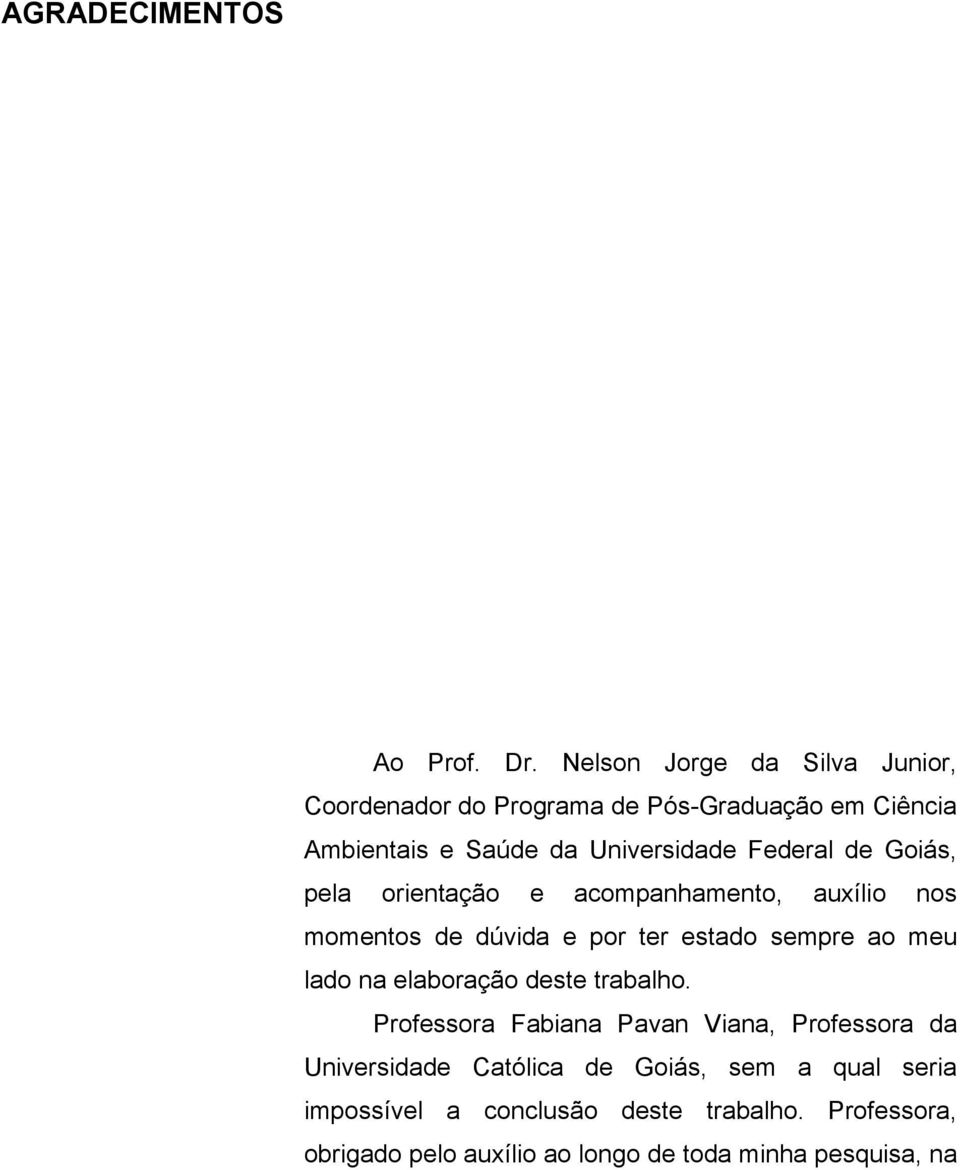 AGRADECIMENTOS

Ao Prof. Dr. Nelson Jorge da Silva Junior, Coordenador do Programa de Pós-Graduação em Ciência Ambientais e Saúde da Universidade Federal de Goiás, pela orientação e acompanhamento, auxílio nos momentos de dúvida e por ter estado sempre ao meu lado na elaboração deste trabalho.

Professora Fabiana Pavan Viana, Professora da Universidade Católica de Goiás, sem a qual seria impossível a conclusão deste trabalho. Professora, obrigado pelo auxílio ao longo de toda minha pesquisa, na